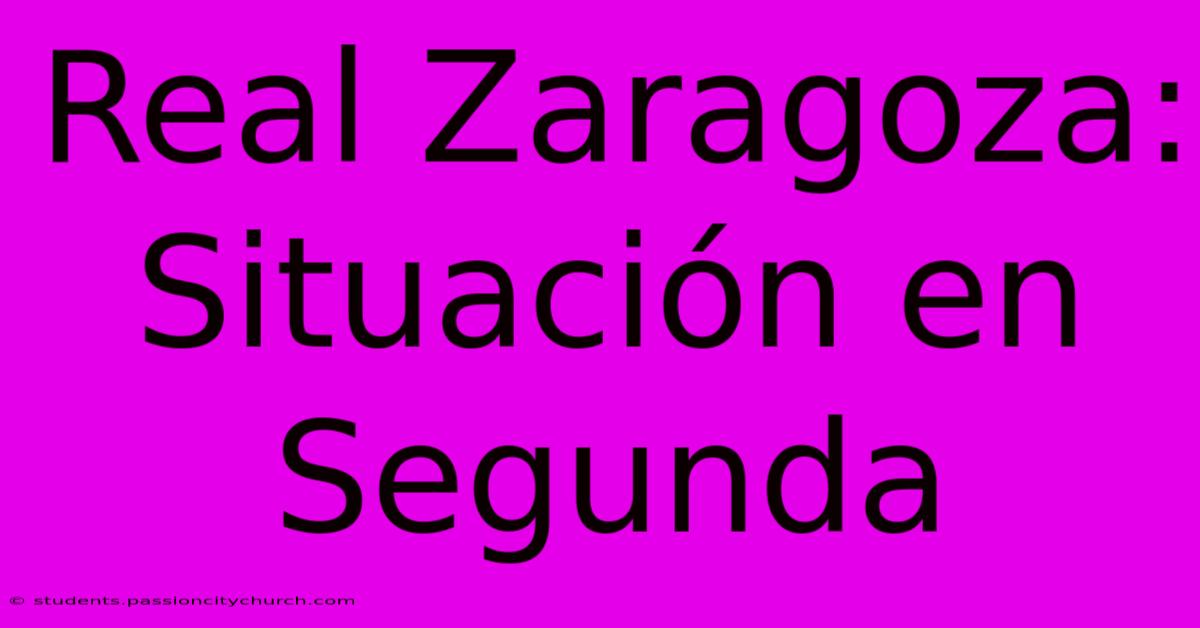 Real Zaragoza: Situación en Segunda

© students.passioncitychurch.com